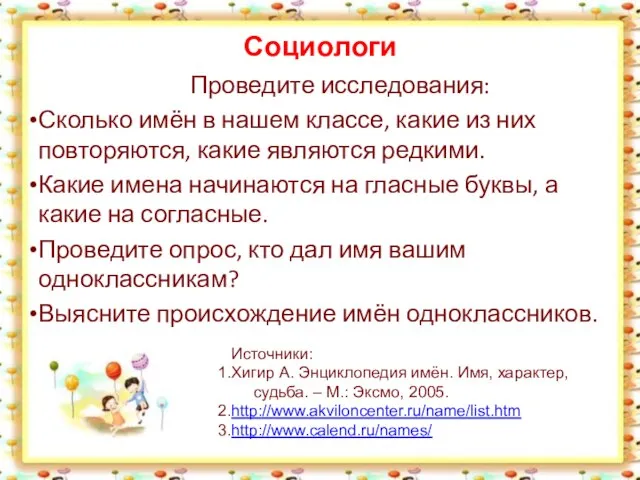 Социологи

Проведите исследования:

•Сколько имён в нашем классе, какие из них повторяются, какие являются редкими.

•Какие имена начинаются на гласные буквы, а какие на согласные.

•Проведите опрос, кто дал имя вашим одноклассникам?

•Выясните происхождение имён одноклассников.

Источники:
1.Хигир А. Энциклопедия имён. Имя, характер, судьба. – М.: Эксмо, 2005.
2.http://www.akviloncenter.ru/name/list.htm
3.http://www.calend.ru/names/